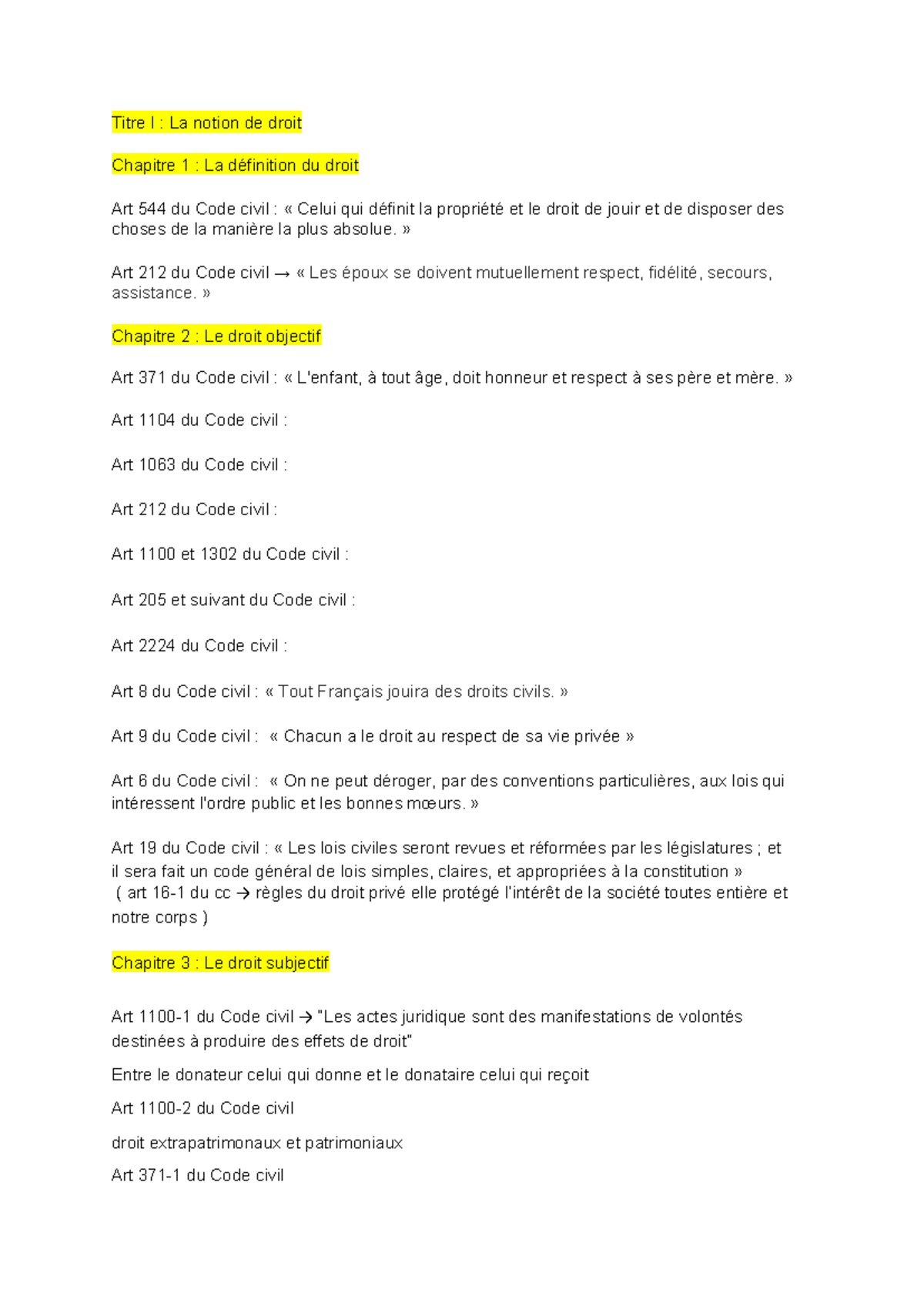 Titre I : La notion de droit

Chapitre 1 : La définition du droit

Art 544 du Code civil : « Celui qui définit la propriété et le droit de jouir et de disposer des choses de la manière la plus absolue. »

Art 212 du Code civil → « Les époux se doivent mutuellement respect, fidélité, secours, assistance. »

Chapitre 2 : Le droit objectif

Art 371 du Code civil : « L'enfant, à tout âge, doit honneur et respect à ses père et mère. »

Art 1104 du Code civil :

Art 1063 du Code civil :

Art 212 du Code civil :

Art 1100 et 1302 du Code civil :

Art 205 et suivant du Code civil :

Art 2224 du Code civil :

Art 8 du Code civil : « Tout Français jouira des droits civils. »

Art 9 du Code civil : « Chacun a le droit au respect de sa vie privée »

Art 6 du Code civil : « On ne peut déroger, par des conventions particulières, aux lois qui intéressent l'ordre public et les bonnes mœurs. »

Art 19 du Code civil : « Les lois civiles seront revues et réformées par les législatures ; et il sera fait un code général de lois simples, claires, et appropriées à la constitution »
( art 16-1 du cc → règles du droit privé elle protégé l'intérêt de la société toutes entière et notre corps )

Chapitre 3 : Le droit subjectif

Art 1100-1 du Code civil → "Les actes juridique sont des manifestations de volontés destinées à produire des effets de droit"

Entre le donateur celui qui donne et le donataire celui qui reçoit

Art 1100-2 du Code civil

droit extrapatrimonaux et patrimoniaux

Art 371-1 du Code civil